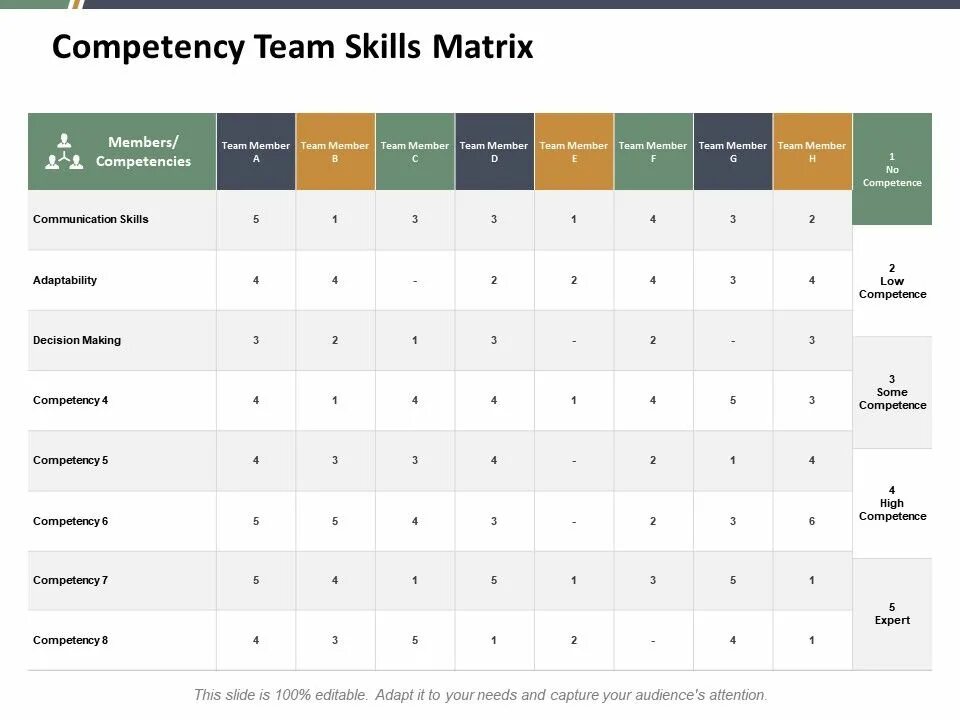 Competency Team Skills Matrix

| Members/ Competencies | Team Member A | Team Member B | Team Member C | Team Member D | Team Member E | Team Member F | Team Member G | Team Member H |
|---|---|---|---|---|---|---|---|---|
| Communication Skills | 5 | 1 | 3 | 3 | 1 | 4 | 3 | 2 |
| Adaptability | 4 | 4 | - | 2 | 2 | 4 | 3 | 4 |
| Decision Making | 3 | 2 | 1 | 3 | - | 2 | - | 3 |
| Competency 4 | 4 | 1 | 4 | 4 | 1 | 4 | 5 | 3 |
| Competency 5 | 4 | 3 | 3 | 4 | - | 2 | 1 | 4 |
| Competency 6 | 5 | 5 | 4 | 3 | - | 2 | 3 | 6 |
| Competency 7 | 5 | 4 | 1 | 5 | 1 | 3 | 5 | 1 |
| Competency 8 | 4 | 3 | 5 | 1 | 2 | - | 4 | 1 |

1
No Competence

2
Low Competence

3
Some Competence

4
High Competence

5
Expert

This slide is 100% editable. Adapt it to your needs and capture your audience's attention.